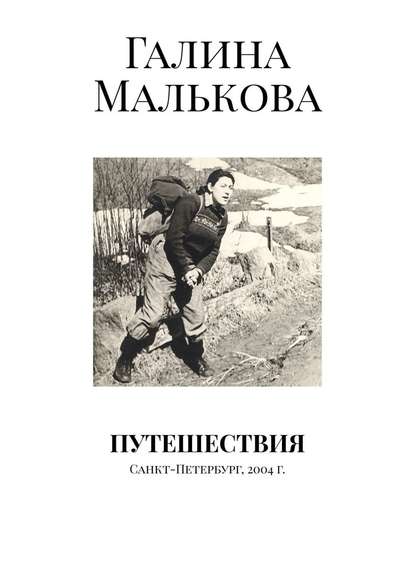 Галина Малькова

ПУТЕШЕСТВИЯ

Санкт-Петербург, 2004 г.